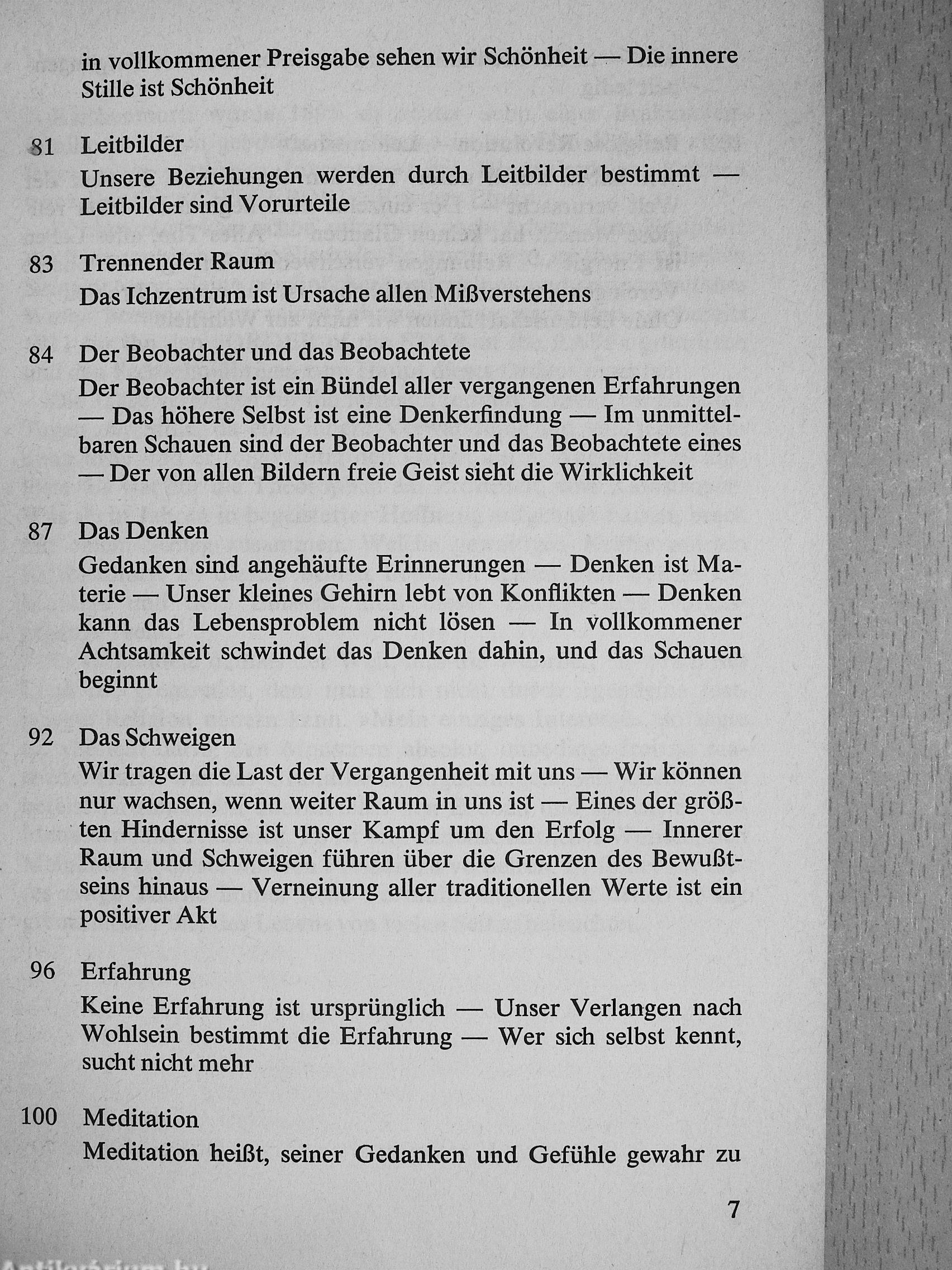 in vollkommener Preisgabe sehen wir Schönheit — Die innere Stille ist Schönheit

81 Leitbilder
Unsere Beziehungen werden durch Leitbilder bestimmt — Leitbilder sind Vorurteile

83 Trennender Raum
Das Ichzentrum ist Ursache allen Mißverstehens

84 Der Beobachter und das Beobachtete
Der Beobachter ist ein Bündel aller vergangenen Erfahrungen — Das höhere Selbst ist eine Denkerfindung — Im unmittelbaren Schauen sind der Beobachter und das Beobachtete eines — Der von allen Bildern freie Geist sieht die Wirklichkeit

87 Das Denken
Gedanken sind angehäufte Erinnerungen — Denken ist Materie — Unser kleines Gehirn lebt von Konflikten — Denken kann das Lebensproblem nicht lösen — In vollkommener Achtsamkeit schwindet das Denken dahin, und das Schauen beginnt

92 Das Schweigen
Wir tragen die Last der Vergangenheit mit uns — Wir können nur wachsen, wenn weiter Raum in uns ist — Eines der größten Hindernisse ist unser Kampf um den Erfolg — Innerer Raum und Schweigen führen über die Grenzen des Bewußtseins hinaus — Verneinung aller traditionellen Werte ist ein positiver Akt

96 Erfahrung
Keine Erfahrung ist ursprünglich — Unser Verlangen nach Wohlsein bestimmt die Erfahrung — Wer sich selbst kennt, sucht nicht mehr

100 Meditation
Meditation heißt, seiner Gedanken und Gefühle gewahr zu

7

Antikvarium.hu